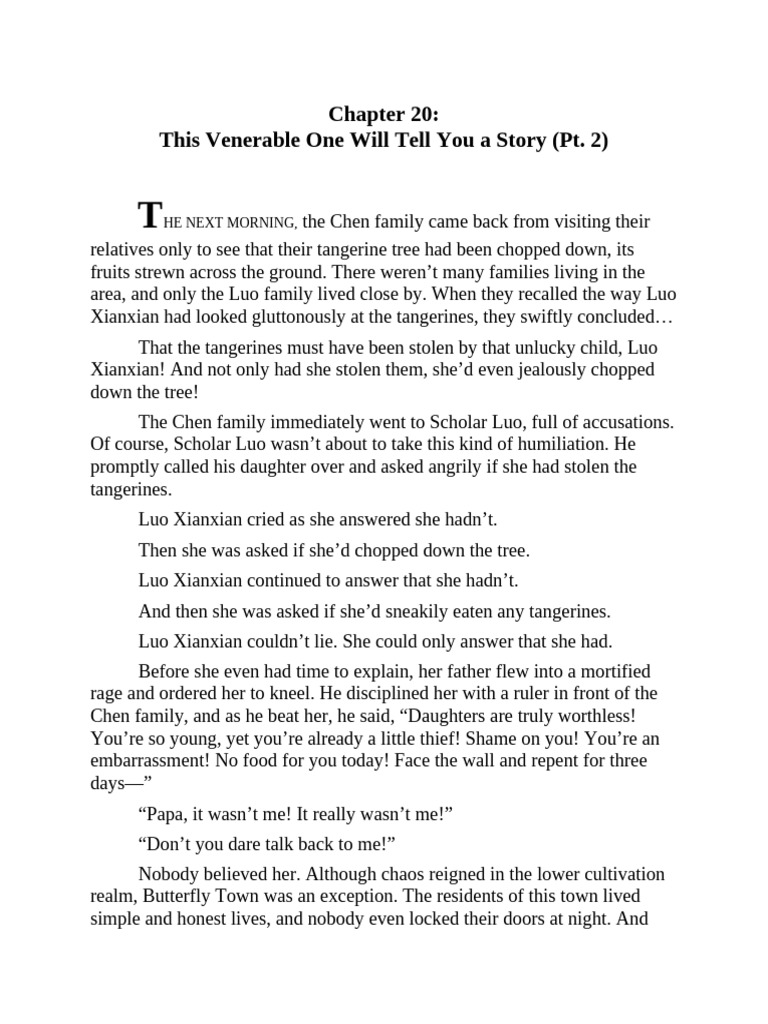 Chapter 20:
This Venerable One Will Tell You a Story (Pt. 2)

THE NEXT MORNING, the Chen family came back from visiting their relatives only to see that their tangerine tree had been chopped down, its fruits strewn across the ground. There weren’t many families living in the area, and only the Luo family lived close by. When they recalled the way Luo Xianxian had looked gluttonously at the tangerines, they swiftly concluded…

That the tangerines must have been stolen by that unlucky child, Luo Xianxian! And not only had she stolen them, she’d even jealously chopped down the tree!

The Chen family immediately went to Scholar Luo, full of accusations. Of course, Scholar Luo wasn’t about to take this kind of humiliation. He promptly called his daughter over and asked angrily if she had stolen the tangerines.

Luo Xianxian cried as she answered she hadn’t.

Then she was asked if she’d chopped down the tree.

Luo Xianxian continued to answer that she hadn’t.

And then she was asked if she’d sneakily eaten any tangerines.

Luo Xianxian couldn’t lie. She could only answer that she had.

Before she even had time to explain, her father flew into a mortified rage and ordered her to kneel. He disciplined her with a ruler in front of the Chen family, and as he beat her, he said, “Daughters are truly worthless! You’re so young, yet you’re already a little thief! Shame on you! You’re an embarrassment! No food for you today! Face the wall and repent for three days—”

“Papa, it wasn’t me! It really wasn’t me!”

“Don’t you dare talk back to me!”

Nobody believed her. Although chaos reigned in the lower cultivation realm, Butterfly Town was an exception. The residents of this town lived simple and honest lives, and nobody even locked their doors at night. And